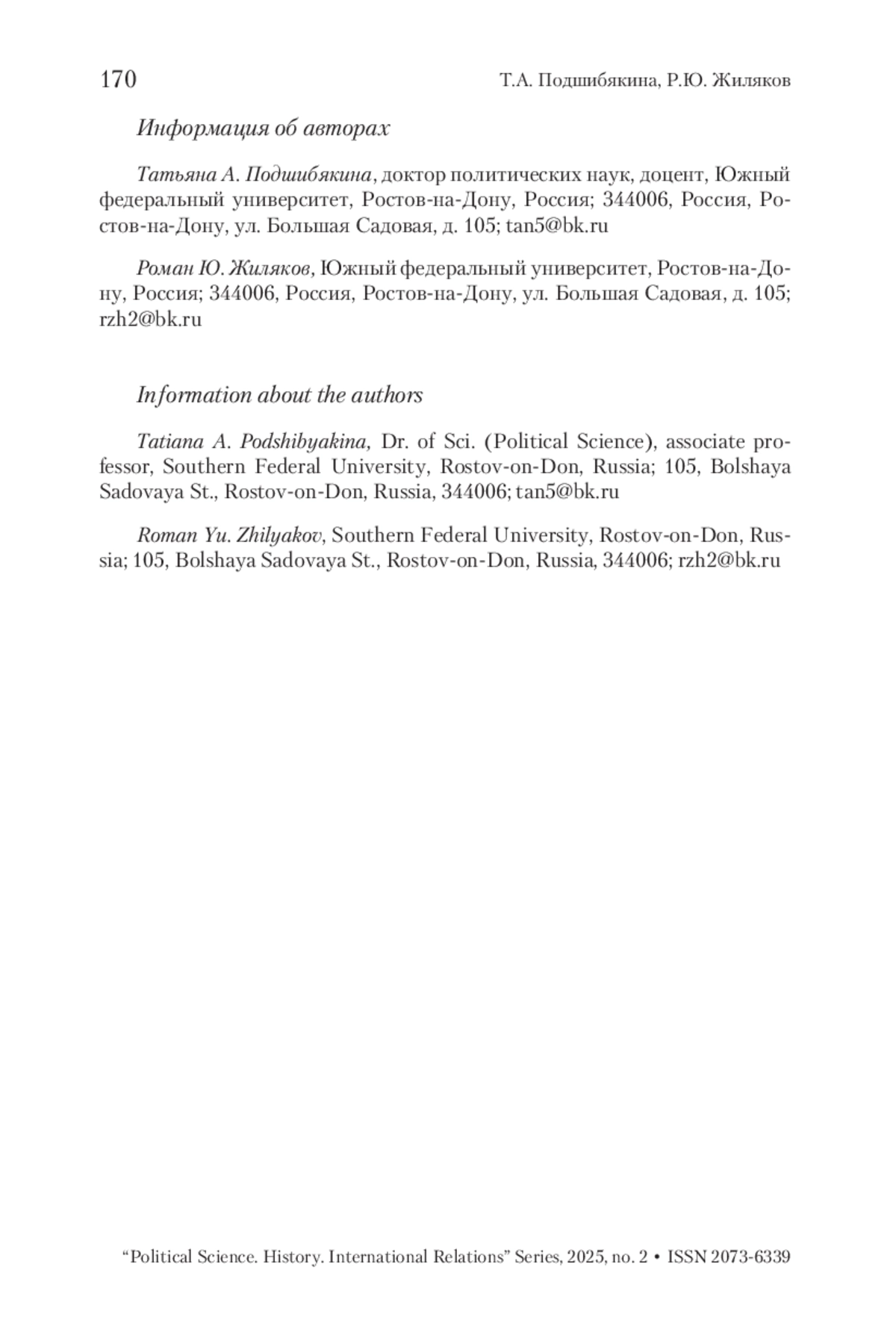 170 Т.А. Подшибякина, Р.Ю. Жиляков

Информация об авторах

Татьяна А. Подшибякина, доктор политических наук, доцент, Южный федеральный университет, Ростов-на-Дону, Россия; 344006, Россия, Ростов-на-Дону, ул. Большая Садовая, д. 105; tan5@bk.ru

Роман Ю. Жиляков, Южный федеральный университет, Ростов-на-Дону, Россия; 344006, Россия, Ростов-на-Дону, ул. Большая Садовая, д. 105; rzh2@bk.ru

Information about the authors

Tatiana A. Podshibyakina, Dr. of Sci. (Political Science), associate professor, Southern Federal University, Rostov-on-Don, Russia; 105, Bolshaya Sadovaya St., Rostov-on-Don, Russia, 344006; tan5@bk.ru

Roman Yu. Zhilyakov, Southern Federal University, Rostov-on-Don, Russia; 105, Bolshaya Sadovaya St., Rostov-on-Don, Russia, 344006; rzh2@bk.ru

“Political Science. History. International Relations” Series, 2025, no. 2 • ISSN 2073-6339